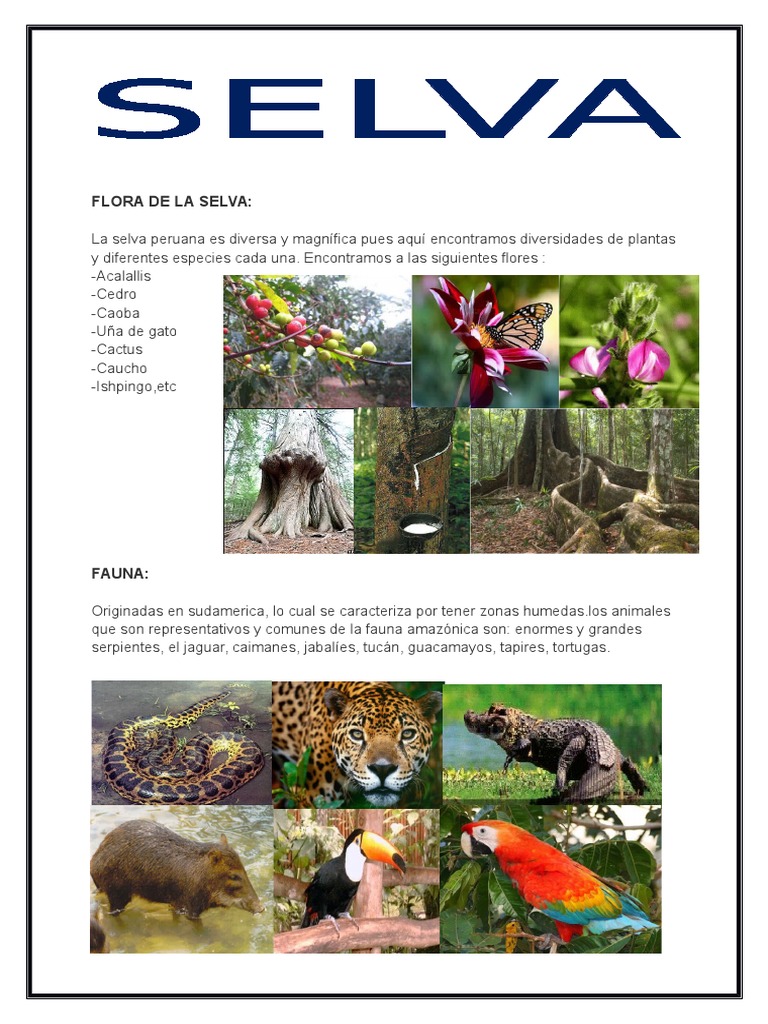 SELVA

FLORA DE LA SELVA:

La selva peruana es diversa y magnífica pues aquí encontramos diversidades de plantas y diferentes especies cada una. Encontramos a las siguientes flores :
-Acalallis
-Cedro
-Caoba
-Uña de gato
-Cactus
-Caucho
-Ishpingo,etc

FAUNA:

Originadas en sudamerica, lo cual se caracteriza por tener zonas humedas.los animales que son representativos y comunes de la fauna amazónica son: enormes y grandes serpientes, el jaguar, caimanes, jabalíes, tucán, guacamayos, tapires, tortugas.